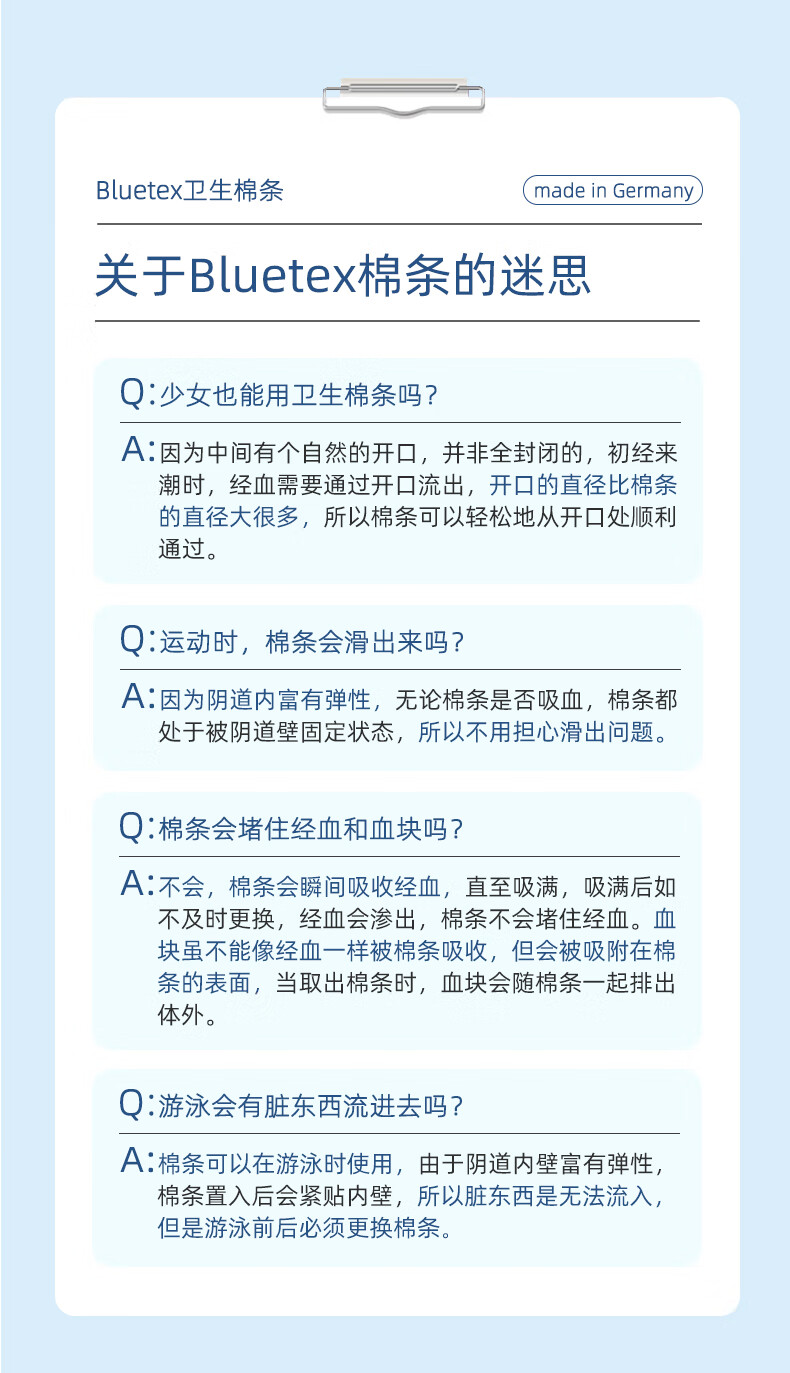 Bluetex卫生棉条

made in Germany

关于Bluetex棉条的迷思

Q:少女也能用卫生棉条吗？

A:因为中间有个自然的开口，并非全封闭的，初经来潮时，经血需要通过开口流出，开口的直径比棉条的直径大很多，所以棉条可以轻松地从开口处顺利通过。

Q:运动时，棉条会滑出来吗？

A:因为阴道内富有弹性，无论棉条是否吸血，棉条都处于被阴道壁固定状态，所以不用担心滑出问题。

Q:棉条会堵住经血和血块吗？

A:不会，棉条会瞬间吸收经血，直至吸满，吸满后如不及时更换，经血会渗出，棉条不会堵住经血。血块虽不能像经血一样被棉条吸收，但会被吸附在棉条的表面，当取出棉条时，血块会随棉条一起排出体外。

Q:游泳会有脏东西流进去吗？

A:棉条可以在游泳时使用，由于阴道内壁富有弹性，棉条置入后会紧贴内壁，所以脏东西是无法流入，但是游泳前后必须更换棉条。